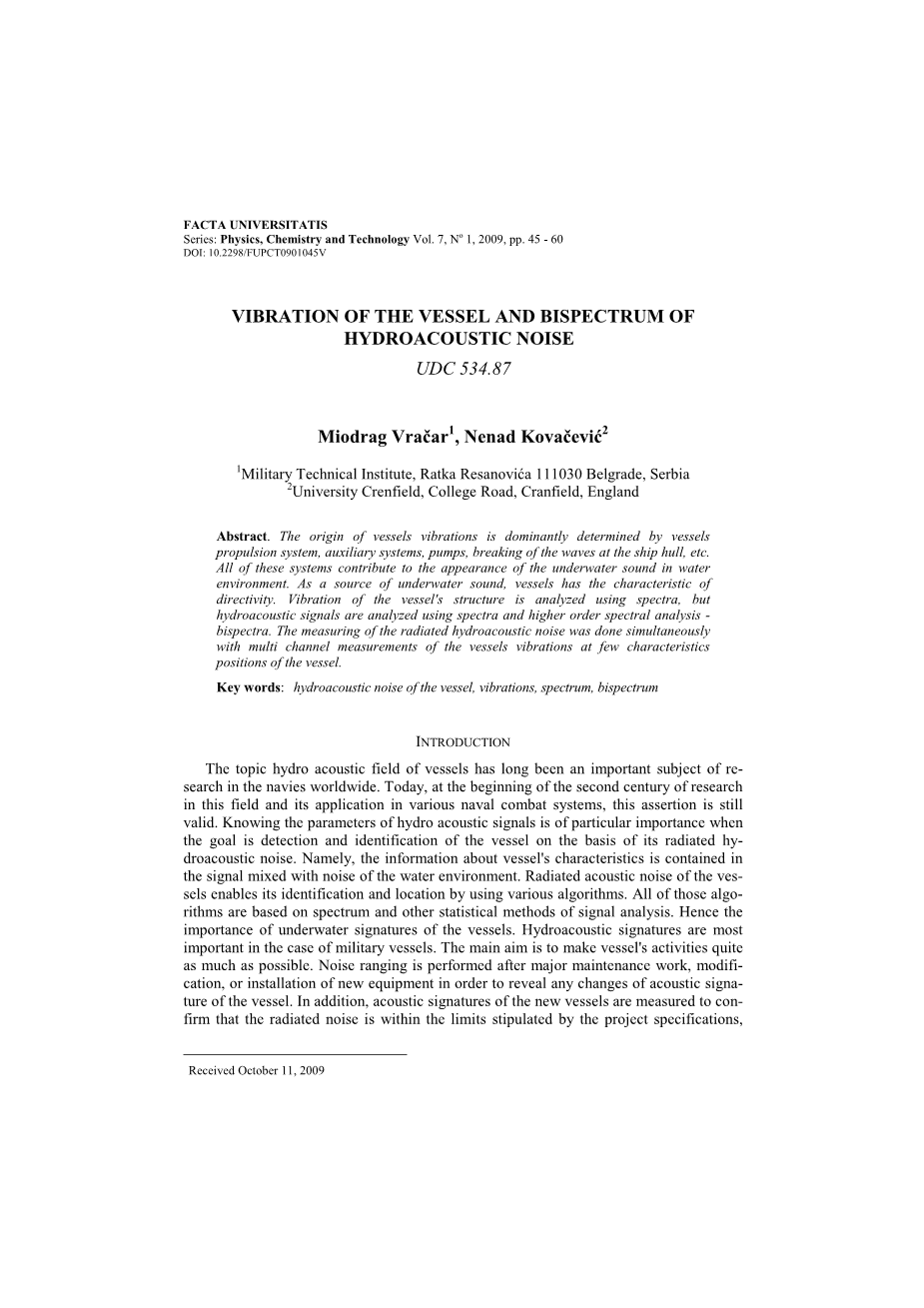 FACTA UNIVERSITATIS
Series: Physics, Chemistry and Technology Vol. 7, Nº 1, 2009, pp. 45 - 60
DOI: 10.2298/FUPCT0901045V

VIBRATION OF THE VESSEL AND BISPECTRUM OF HYDROACOUSTIC NOISE
UDC 534.87

Miodrag Vračar$^1$, Nenad Kovačević$^2$

$^1$Military Technical Institute, Ratka Resanovića 111030 Belgrade, Serbia
$^2$University Crenfield, College Road, Cranfield, England

Abstract. The origin of vessels vibrations is dominantly determined by vessels propulsion system, auxiliary systems, pumps, breaking of the waves at the ship hull, etc. All of these systems contribute to the appearance of the underwater sound in water environment. As a source of underwater sound, vessels has the characteristic of directivity. Vibration of the vessel's structure is analyzed using spectra, but hydroacoustic signals are analyzed using spectra and higher order spectral analysis - bispectra. The measuring of the radiated hydroacoustic noise was done simultaneously with multi channel measurements of the vessels vibrations at few characteristics positions of the vessel.

Key words: hydroacoustic noise of the vessel, vibrations, spectrum, bispectrum

INTRODUCTION

The topic hydro acoustic field of vessels has long been an important subject of research in the navies worldwide. Today, at the beginning of the second century of research in this field and its application in various naval combat systems, this assertion is still valid. Knowing the parameters of hydro acoustic signals is of particular importance when the goal is detection and identification of the vessel on the basis of its radiated hydroacoustic noise. Namely, the information about vessel's characteristics is contained in the signal mixed with noise of the water environment. Radiated acoustic noise of the vessels enables its identification and location by using various algorithms. All of those algorithms are based on spectrum and other statistical methods of signal analysis. Hence the importance of underwater signatures of the vessels. Hydroacoustic signatures are most important in the case of military vessels. The main aim is to make vessel's activities quite as much as possible. Noise ranging is performed after major maintenance work, modification, or installation of new equipment in order to reveal any changes of acoustic signature of the vessel. In addition, acoustic signatures of the new vessels are measured to confirm that the radiated noise is within the limits stipulated by the project specifications,

Received October 11, 2009